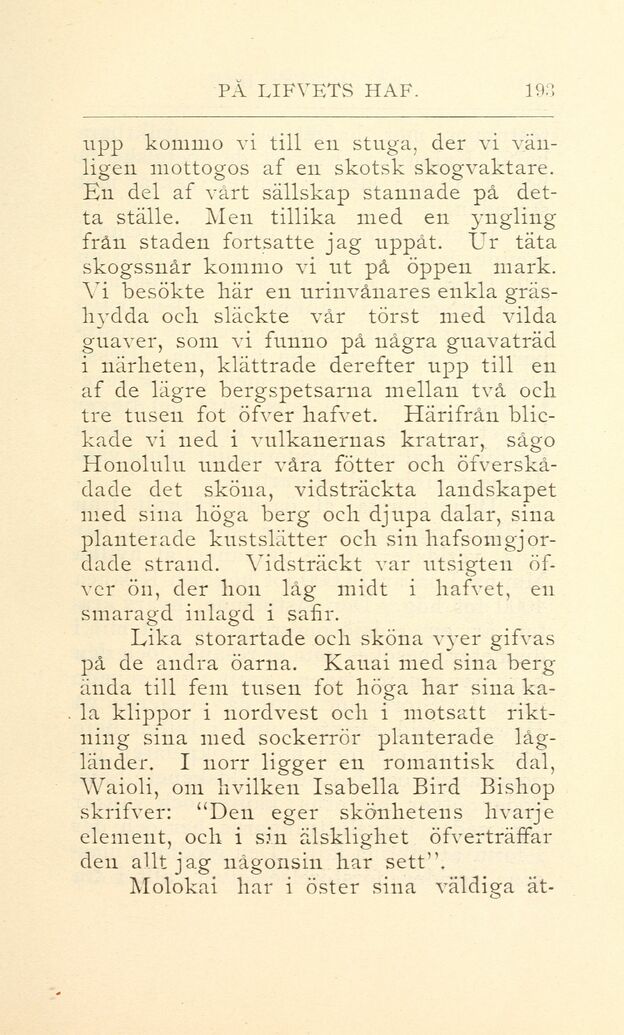 PÅ LIFVETS HAF. 193

upp kommo vi till en stuga, der vi vänligen mottogos af en skotsk skogvaktare. En del af vårt sällskap stannade på detta ställe. Men tillika med en yngling från staden fortsatte jag uppåt. Ur täta skogssnår kommo vi ut på öppen mark. Vi besökte här en urinvånares enkla gräshydda och släckte vår törst med vilda guaver, som vi funno på några guavaträd i närheten, klättrade derefter upp till en af de lägre bergspetsarna mellan två och tre tusen fot öfver hafvet. Härifrån blickade vi ned i vulkanernas kratrar, sågo Honolulu under våra fötter och öfverskådade det sköna, vidsträckta landskapet med sina höga berg och djupa dalar, sina planterade kustslätter och sin hafsomgjordade strand. Vidsträckt var utsigten öfver ön, der hon låg midt i hafvet, en smaragd inlagd i safir.

Lika storartade och sköna vyer gifvas på de andra öarna. Kauai med sina berg ända till fem tusen fot höga har sina kala klippor i nordvest och i motsatt riktning sina med sockerrör planterade lågländer. I norr ligger en romantisk dal, Waioli, om hvilken Isabella Bird Bishop skrifver: "Den eger skönhetens hvarje element, och i sin älsklighet öfverträffar den allt jag någonsin har sett".

Molokai har i öster sina väldiga ät-